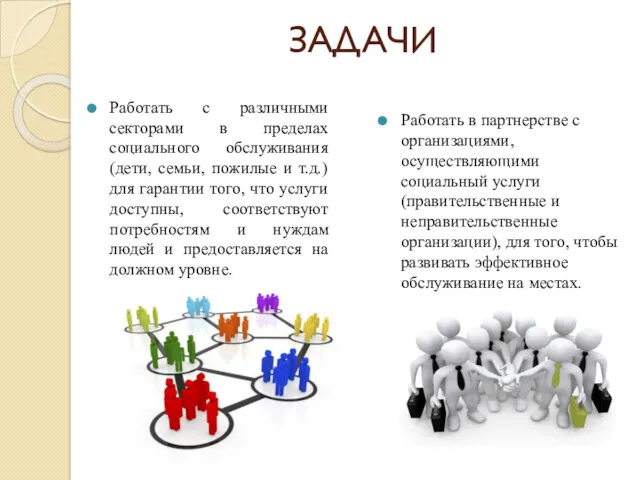 ЗАДАЧИ

Работать с различными секторами в пределах социального обслуживания (дети, семьи, пожилые и т.д.) для гарантии того, что услуги доступны, соответствуют потребностям и нуждам людей и предоставляется на должном уровне.

Работать в партнерстве с организациями, осуществляющими социальный услуги (правительственные и неправительственные организации), для того, чтобы развивать эффективное обслуживание на местах.